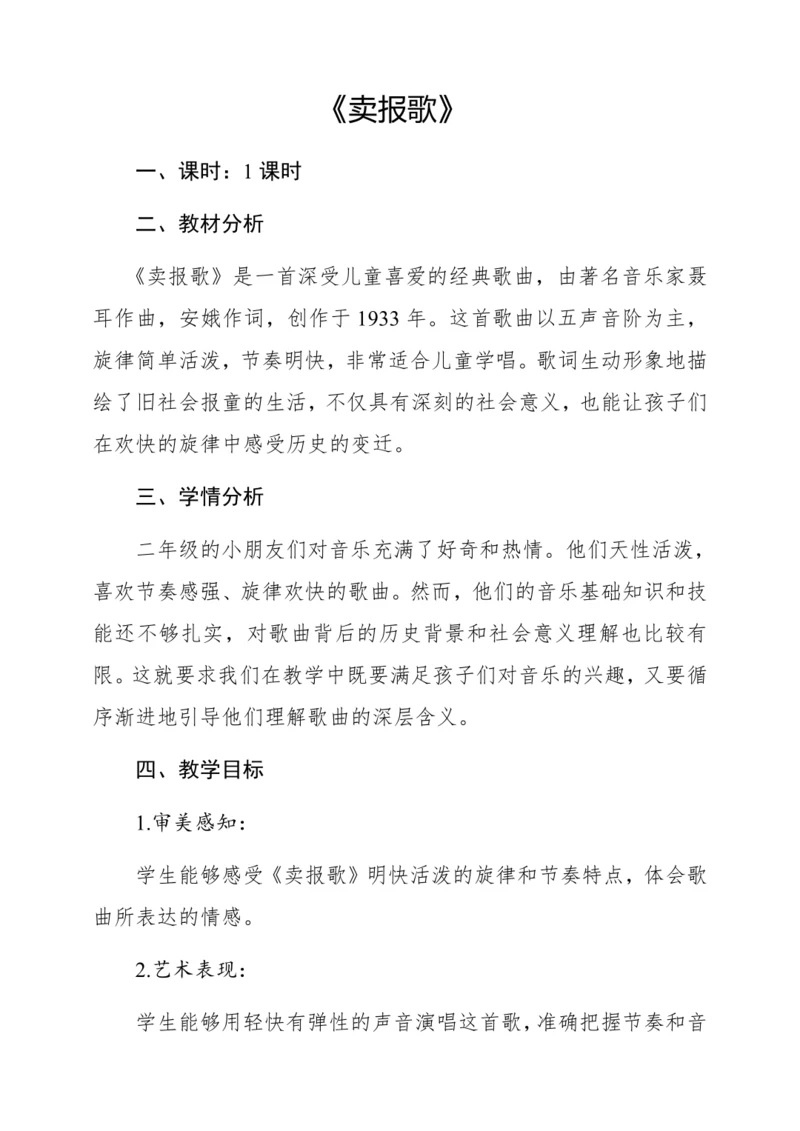 《卖报歌》

一、课时：1 课时

二、教材分析

《卖报歌》是一首深受儿童喜爱的经典歌曲，由著名音乐家聂耳作曲，安娥作词，创作于 1933 年。这首歌曲以五声音阶为主，旋律简单活泼，节奏明快，非常适合儿童学唱。歌词生动形象地描绘了旧社会报童的生活，不仅具有深刻的社会意义，也能让孩子们在欢快的旋律中感受历史的变迁。

三、学情分析

二年级的小朋友们对音乐充满了好奇和热情。他们天性活泼，喜欢节奏感强、旋律欢快的歌曲。然而，他们的音乐基础知识和技能还不够扎实，对歌曲背后的历史背景和社会意义理解也比较有限。这就要求我们在教学中既要满足孩子们对音乐的兴趣，又要循序渐进地引导他们理解歌曲的深层含义。

四、教学目标

1.审美感知：

学生能够感受《卖报歌》明快活泼的旋律和节奏特点，体会歌曲所表达的情感。

2.艺术表现：

学生能够用轻快有弹性的声音演唱这首歌，准确把握节奏和音